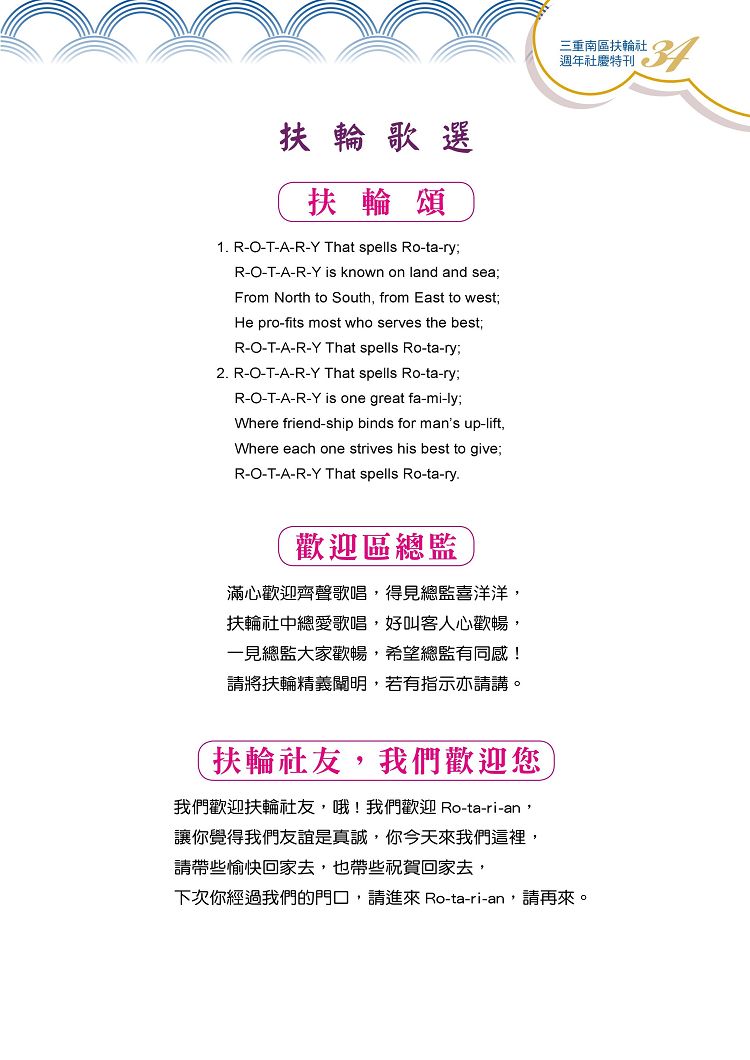 三重南區扶輪社
週年社慶特刊 34

扶 輪 歌 選

扶 輪 頌

1. R-O-T-A-R-Y That spells Ro-ta-ry;
R-O-T-A-R-Y is known on land and sea;
From North to South, from East to west;
He pro-fits most who serves the best;
R-O-T-A-R-Y That spells Ro-ta-ry;
2. R-O-T-A-R-Y That spells Ro-ta-ry;
R-O-T-A-R-Y is one great fa-mi-ly;
Where friend-ship binds for man's up-lift,
Where each one strives his best to give;
R-O-T-A-R-Y That spells Ro-ta-ry.

歡迎區總監

滿心歡迎齊聲歌唱，得見總監喜洋洋，
扶輪社中總愛歌唱，好叫客人心歡暢，
一見總監大家歡暢，希望總監有同感！
請將扶輪精義闡明，若有指示亦請講。

扶輪社友，我們歡迎您

我們歡迎扶輪社友，哦！我們歡迎 Ro-ta-ri-an，
讓你覺得我們友誼是真誠，你今天來我們這裡，
請帶些愉快回家去，也帶些祝賀回家去，
下次你經過我們的門口，請進來 Ro-ta-ri-an，請再來。